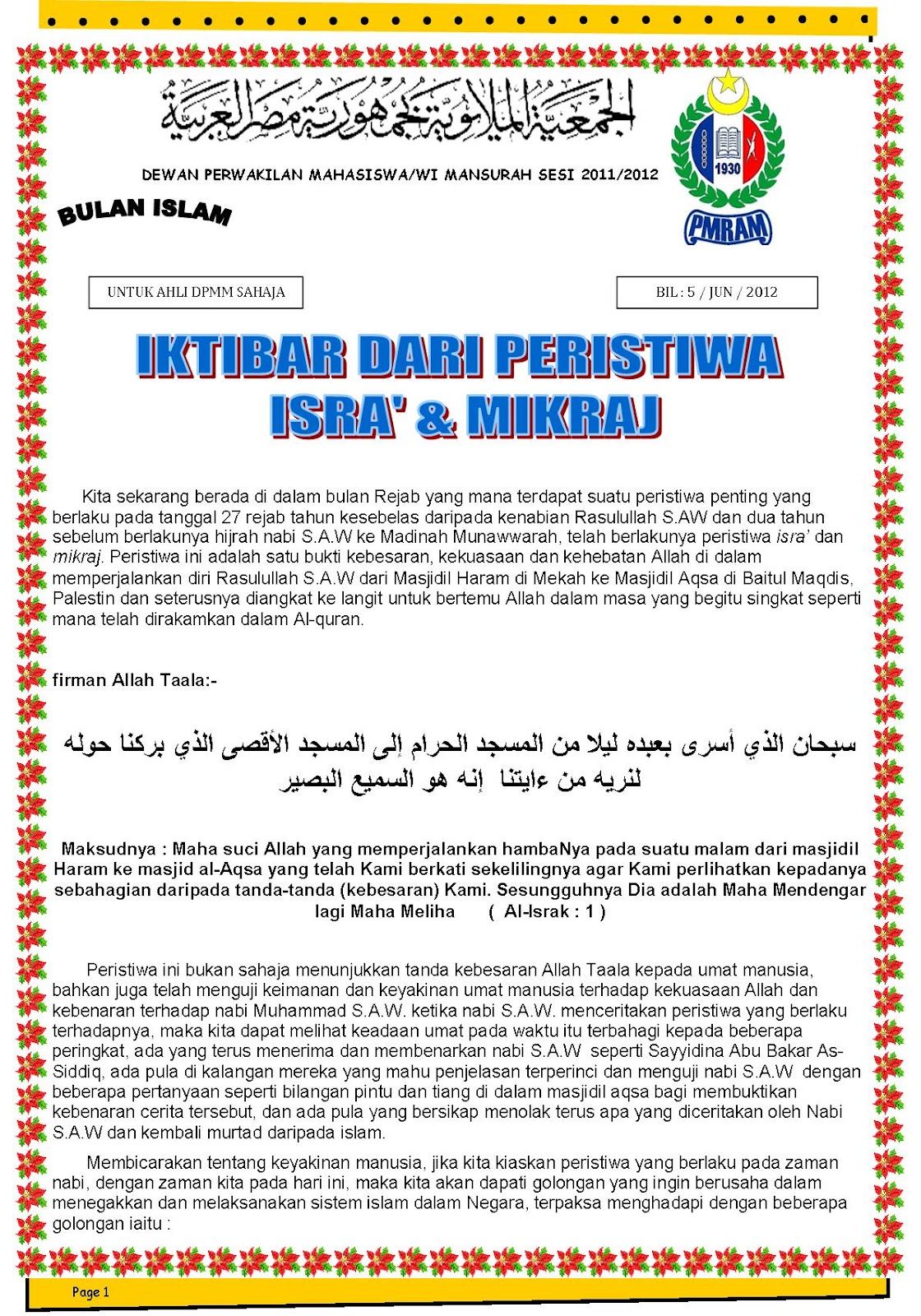 الجمعية الملايوية بجمهورية مصر العربية

DEWAN PERWAKILAN MAHASISWA/WI MANSURAH SESI 2011/2012

1930

PMRAM

BULAN ISLAM

UNTUK AHLI DPMM SAHAJA

BIL : 5 / JUN / 2012

IKTIBAR DARI PERISTIWA ISRA' & MIKRAJ

Kita sekarang berada di dalam bulan Rejab yang mana terdapat suatu peristiwa penting yang berlaku pada tanggal 27 rejab tahun kesebelas daripada kenabian Rasulullah S.AW dan dua tahun sebelum berlakunya hijrah nabi S.A.W ke Madinah Munawwarah, telah berlakunya peristiwa isra' dan mikraj. Peristiwa ini adalah satu bukti kebesaran, kekuasaan dan kehebatan Allah di dalam memperjalankan diri Rasulullah S.A.W dari Masjidil Haram di Mekah ke Masjidil Aqsa di Baitul Maqdis, Palestin dan seterusnya diangkat ke langit untuk bertemu Allah dalam masa yang begitu singkat seperti mana telah dirakamkan dalam Al-quran.

firman Allah Taala:-

سبحان الذي أسرى بعبده ليلا من المسجد الحرام إلى المسجد الأقصى الذي بركنا حوله لنريه من ءايتنا إنه هو السميع البصير

Maksudnya : Maha suci Allah yang memperjalankan hambaNya pada suatu malam dari masjidil Haram ke masjid al-Aqsa yang telah Kami berkati sekelilingnya agar Kami perlihatkan kepadanya sebahagian daripada tanda-tanda (kebesaran) Kami. Sesungguhnya Dia adalah Maha Mendengar lagi Maha Meliha ( Al-Israk : 1 )

Peristiwa ini bukan sahaja menunjukkan tanda kebesaran Allah Taala kepada umat manusia, bahkan juga telah menguji keimanan dan keyakinan umat manusia terhadap kekuasaan Allah dan kebenaran terhadap nabi Muhammad S.A.W. ketika nabi S.A.W. menceritakan peristiwa yang berlaku terhadapnya, maka kita dapat melihat keadaan umat pada waktu itu terbahagi kepada beberapa peringkat, ada yang terus menerima dan membenarkan nabi S.A.W seperti Sayyidina Abu Bakar As-Siddiq, ada pula di kalangan mereka yang mahu penjelasan terperinci dan menguji nabi S.A.W dengan beberapa pertanyaan seperti bilangan pintu dan tiang di dalam masjidil aqsa bagi membuktikan kebenaran cerita tersebut, dan ada pula yang bersikap menolak terus apa yang diceritakan oleh Nabi S.A.W dan kembali murtad daripada islam.

Membicarakan tentang keyakinan manusia, jika kita kiaskan peristiwa yang berlaku pada zaman nabi, dengan zaman kita pada hari ini, maka kita akan dapati golongan yang ingin berusaha dalam menegakkan dan melaksanakan sistem islam dalam Negara, terpaksa menghadapi dengan beberapa golongan iaitu :

Page 1